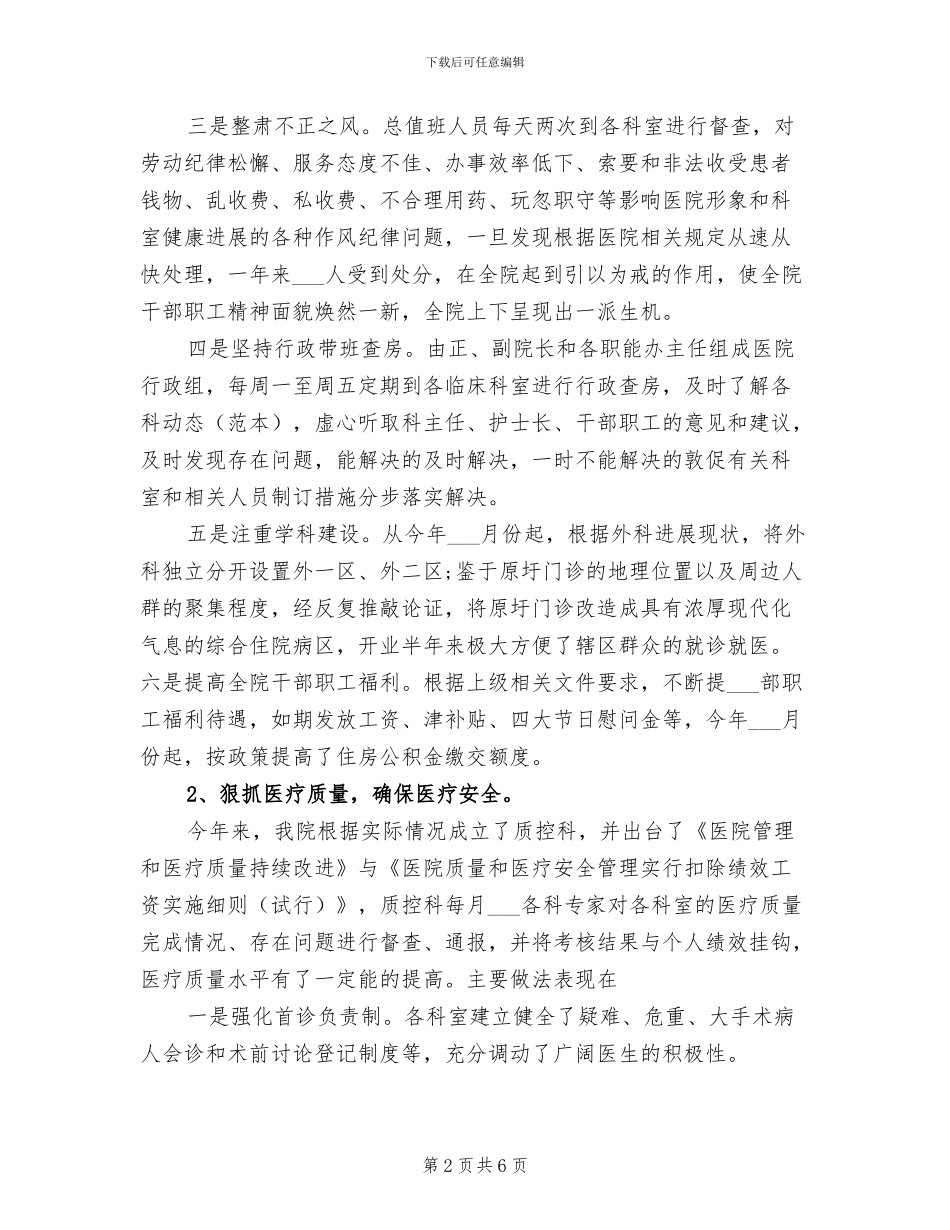 下载后可任意编辑

三是整肃不正之风。总值班人员每天两次到各科室进行督查，对劳动纪律松懈、服务态度不佳、办事效率低下、索要和非法收受患者钱物、乱收费、私收费、不合理用药、玩忽职守等影响医院形象和科室健康进展的各种作风纪律问题，一旦发现根据医院相关规定从速从快处理，一年来___人受到处分，在全院起到引以为戒的作用，使全院干部职工精神面貌焕然一新，全院上下呈现出一派生机。

四是坚持行政带班查房。由正、副院长和各职能办主任组成医院行政组，每周一至周五定期到各临床科室进行行政查房，及时了解各科动态（范本），虚心听取科主任、护士长、干部职工的意见和建议，及时发现存在问题，能解决的及时解决，一时不能解决的敦促有关科室和相关人员制订措施分步落实解决。

五是注重学科建设。从今年___月份起，根据外科进展现状，将外科独立分开设置外一区、外二区;鉴于原圩门诊的地理位置以及周边人群的聚集程度，经反复推敲论证，将原圩门诊改造成具有浓厚现代化气息的综合住院病区，开业半年来极大方便了辖区群众的就诊就医。六是提高全院干部职工福利。根据上级相关文件要求，不断提___部职工福利待遇，如期发放工资、津补贴、四大节日慰问金等，今年___月份起，按政策提高了住房公积金缴交额度。

2、狠抓医疗质量，确保医疗安全。

今年来，我院根据实际情况成立了质控科，并出台了《医院管理和医疗质量持续改进》与《医院质量和医疗安全管理实行扣除绩效工资实施细则（试行）》，质控科每月___各科专家对各科室的医疗质量完成情况、存在问题进行督查、通报，并将考核结果与个人绩效挂钩，医疗质量水平有了一定能的提高。主要做法表现在

一是强化首诊负责制。各科室建立健全了疑难、危重、大手术病人会诊和术前讨论登记制度等，充分调动了广阔医生的积极性。

第 2 页 共 6 页